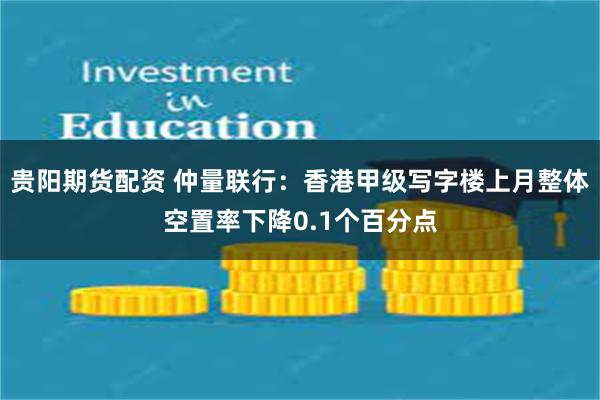 Investment
in
Education

贵阳期货配资 仲量联行：香港甲级写字楼上月整体空置率下降0.1个百分点